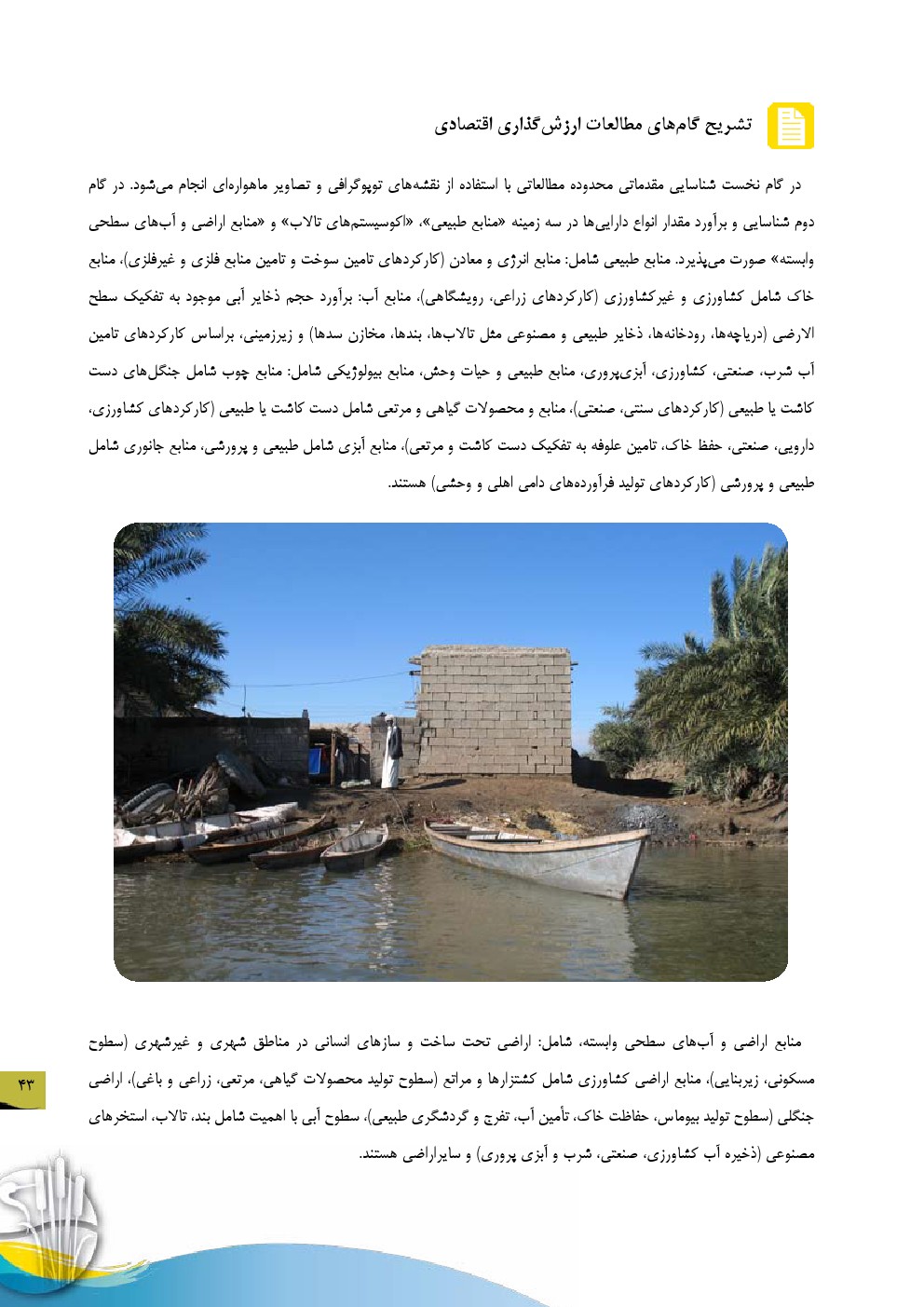 تشریح گام‌های مطالعات ارزش‌گذاری اقتصادی

در گام نخست شناسایی مقدماتی محدوده مطالعاتی با استفاده از نقشه‌های توپوگرافی و تصاویر ماهواره‌ای انجام می‌شود. در گام دوم شناسایی و برآورد مقدار انواع دارایی‌ها در سه زمینه «منابع طبیعی»، «اکوسیستم‌های تالاب» و «منابع اراضی و آب‌های سطحی وابسته» صورت می‌پذیرد. منابع طبیعی شامل: منابع انرژی و معادن (کارکردهای تامین سوخت و تامین منابع فلزی و غیرفلزی)، منابع خاک شامل کشاورزی و غیرکشاورزی (کارکردهای زراعی، رویشگاهی)، منابع آب: برآورد حجم ذخایر آبی موجود به تفکیک سطح الارضی (دریاچه‌ها، رودخانه‌ها، ذخایر طبیعی و مصنوعی مثل تالاب‌ها، بندها، مخازن سدها) و زیرزمینی، براساس کارکردهای تامین آب شرب، صنعتی، کشاورزی، آبزی‌پروری، منابع طبیعی و حیات وحش، منابع بیولوژیکی شامل: منابع چوب شامل جنگل‌های دست کاشت یا طبیعی (کارکردهای سنتی، صنعتی)، منابع و محصولات گیاهی و مرتعی شامل دست کاشت یا طبیعی (کارکردهای کشاورزی، دارویی، صنعتی، حفظ خاک، تامین علوفه به تفکیک دست کاشت و مرتعی)، منابع آبزی شامل طبیعی و پرورشی، منابع جانوری شامل طبیعی و پرورشی (کارکردهای تولید فرآورده‌های دامی اهلی و وحشی) هستند.

منابع اراضی و آب‌های سطحی وابسته، شامل: اراضی تحت ساخت و سازهای انسانی در مناطق شهری و غیرشهری (سطوح مسکونی، زیربنایی)، منابع اراضی کشاورزی شامل کشتزارها و مراتع (سطوح تولید محصولات گیاهی، مرتعی، زراعی و باغی)، اراضی جنگلی (سطوح تولید بیوماس، حفاظت خاک، تأمین آب، تفرج و گردشگری طبیعی)، سطوح آبی با اهمیت شامل بند، تالاب، استخرهای مصنوعی (ذخیره آب کشاورزی، صنعتی، شرب و آبزی پروری) و سایراراضی هستند.

۴۳